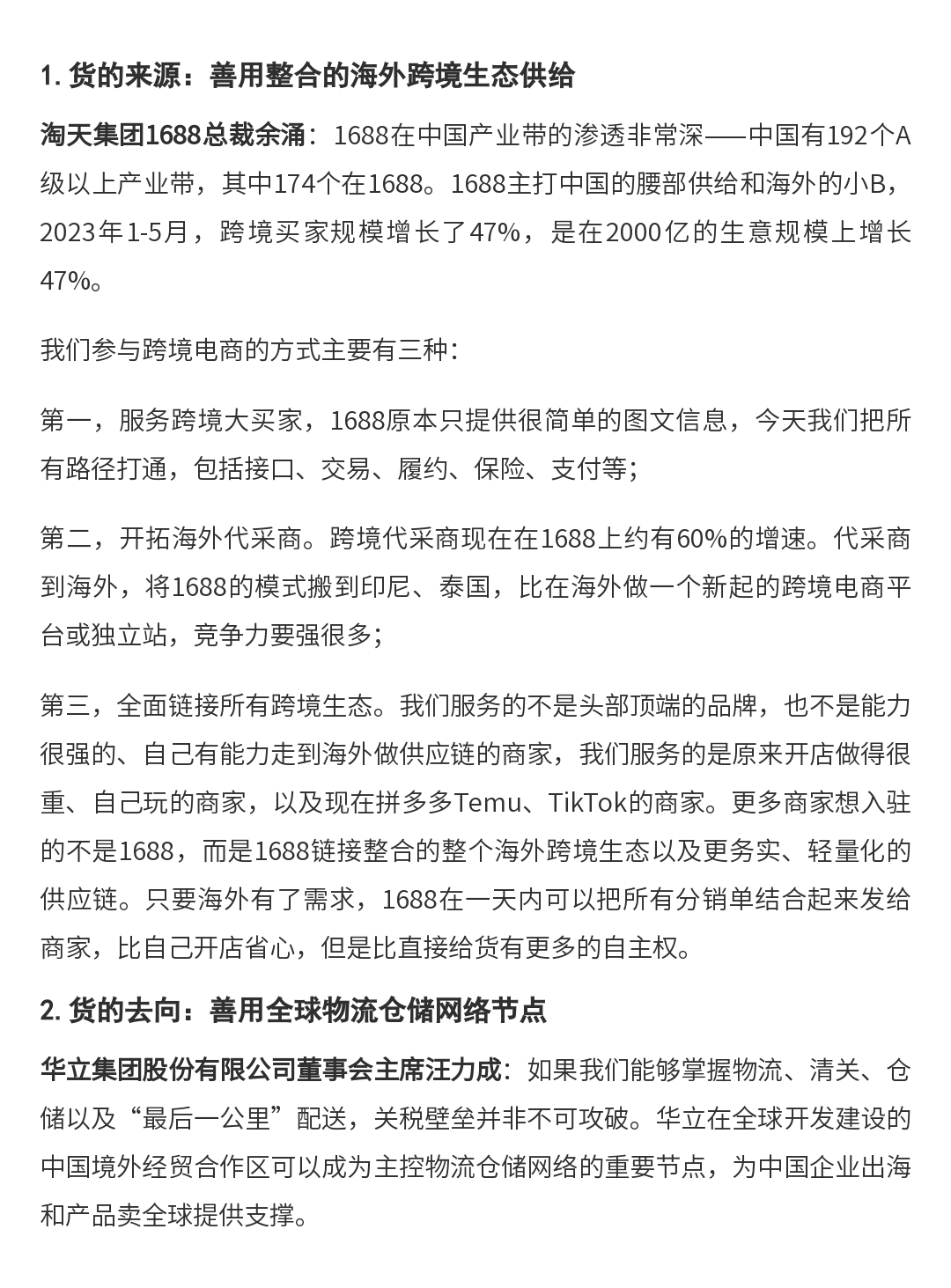 1. 货的来源：善用整合的海外跨境生态供给

淘天集团1688总裁余涌：1688在中国产业带的渗透非常深——中国有192个A级以上产业带，其中174个在1688。1688主打中国的腰部供给和海外的小B，2023年1-5月，跨境买家规模增长了47%，是在2000亿的生意规模上增长47%。

我们参与跨境电商的方式主要有三种：

第一，服务跨境大买家，1688原本只提供很简单的图文信息，今天我们把所有路径打通，包括接口、交易、履约、保险、支付等；

第二，开拓海外代采商。跨境代采商现在在1688上约有60%的增速。代采商到海外，将1688的模式搬到印尼、泰国，比在海外做一个新起的跨境电商平台或独立站，竞争力要强很多；

第三，全面链接所有跨境生态。我们服务的不是头部顶端的品牌，也不是能力很强的、自己有能力走到海外做供应链的商家，我们服务的是原来开店做得很重、自己玩的商家，以及现在拼多多Temu、TikTok的商家。更多商家想入驻的不是1688，而是1688链接整合的整个海外跨境生态以及更务实、轻量化的供应链。只要海外有了需求，1688在一天内可以把所有分销单结合起来发给商家，比自己开店省心，但是比直接给货有更多的自主权。

2. 货的去向：善用全球物流仓储网络节点

华立集团股份有限公司董事会主席汪力成：如果我们能够掌握物流、清关、仓储以及“最后一公里”配送，关税壁垒并非不可攻破。华立在全球开发建设的中国境外经贸合作区可以成为主控物流仓储网络的重要节点，为中国企业出海和产品卖全球提供支撑。